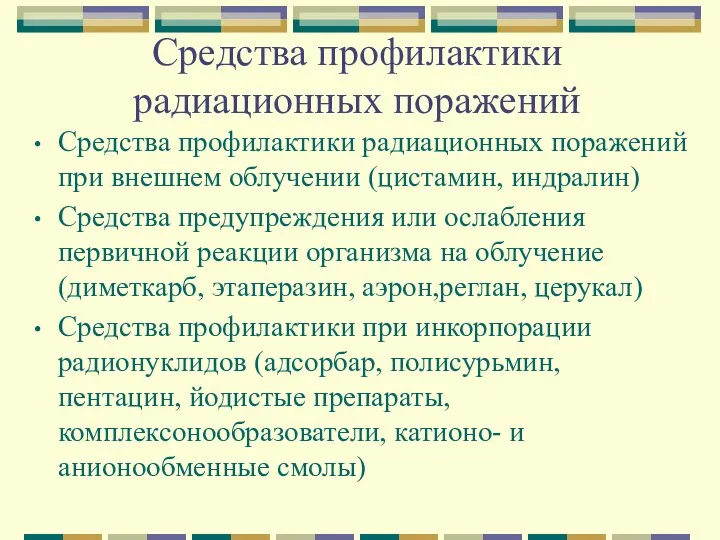 Средства профилактики радиационных поражений

• Средства профилактики радиационных поражений при внешнем облучении (цистамин, индралин)

• Средства предупреждения или ослабления первичной реакции организма на облучение (диметкарб, этаперазин, аэрон,реглан, церукал)

• Средства профилактики при инкорпорации радионуклидов (адсорбар, полисурьмин, пентацин, йодистые препараты, комплексонообразователи, катионо- и анионообменные смолы)